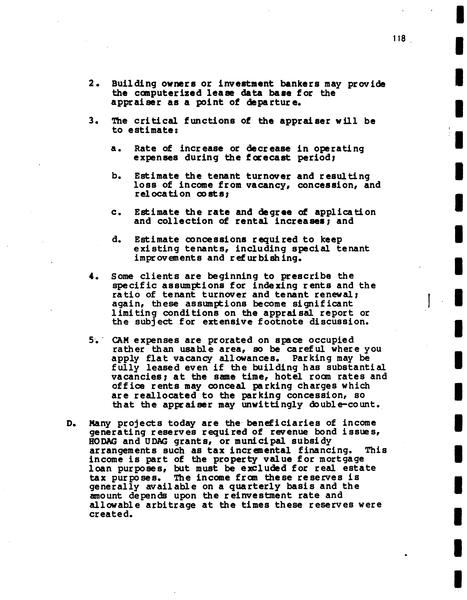 118

2. Building owners or investment bankers may provide the computerized lease data base for the appraiser as a point of departure.

3. The critical functions of the appraiser will be to estimate:

a. Rate of increase or decrease in operating expenses during the forecast period;

b. Estimate the tenant turnover and resulting loss of income from vacancy, concession, and relocation costs;

c. Estimate the rate and degree of application and collection of rental increases; and

d. Estimate concessions required to keep existing tenants, including special tenant improvements and refurbishing.

4. Some clients are beginning to prescribe the specific assumptions for indexing rents and the ratio of tenant turnover and tenant renewal; again, these assumptions become significant limiting conditions on the appraisal report or the subject for extensive footnote discussion.

5. CAM expenses are prorated on space occupied rather than usable area, so be careful where you apply flat vacancy allowances. Parking may be fully leased even if the building has substantial vacancies; at the same time, hotel room rates and office rents may conceal parking charges which are reallocated to the parking concession, so that the appraiser may unwittingly double-count.

D. Many projects today are the beneficiaries of income generating reserves required of revenue bond issues, HODAG and UDAG grants, or municipal subsidy arrangements such as tax incremental financing. This income is part of the property value for mortgage loan purposes, but must be excluded for real estate tax purposes. The income from these reserves is generally available on a quarterly basis and the amount depends upon the reinvestment rate and allowable arbitrage at the times these reserves were created.